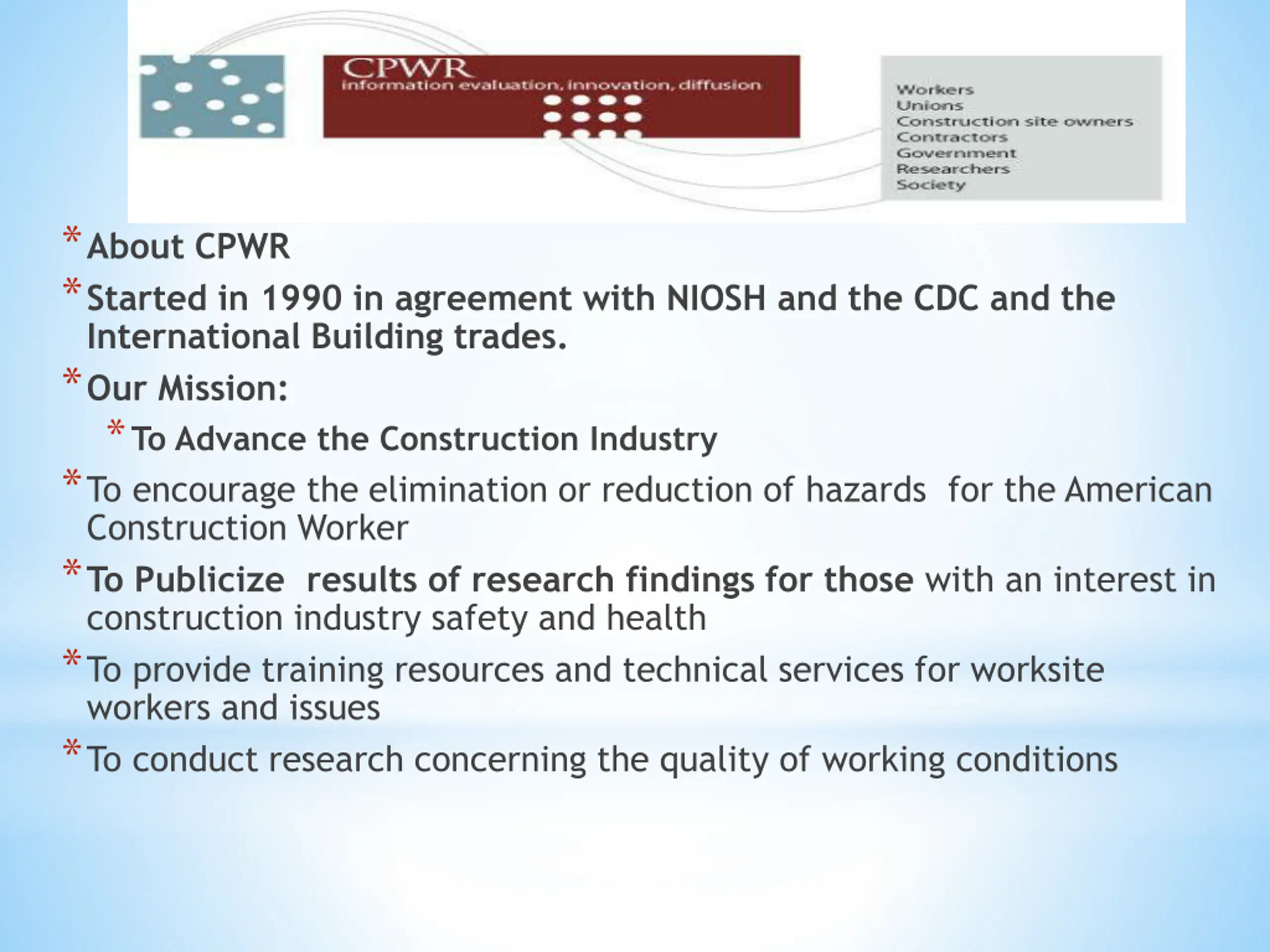 CPWR
information evaluation, innovation, diffusion

Workers
Unions
Construction site owners
Contractors
Government
Researchers
Society

* About CPWR

* Started in 1990 in agreement with NIOSH and the CDC and the International Building trades.

* Our Mission:

* To Advance the Construction Industry

* To encourage the elimination or reduction of hazards for the American Construction Worker

* To Publicize results of research findings for those with an interest in construction industry safety and health

* To provide training resources and technical services for worksite workers and issues

* To conduct research concerning the quality of working conditions